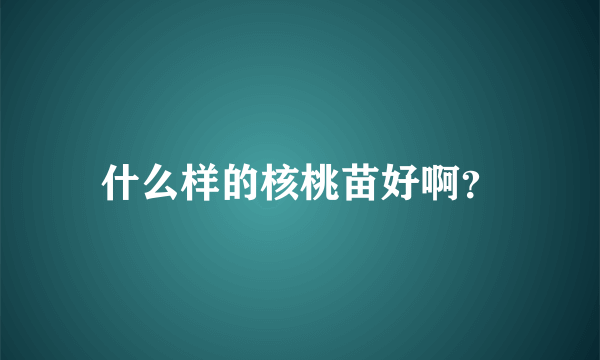 什么样的核桃苗好啊?